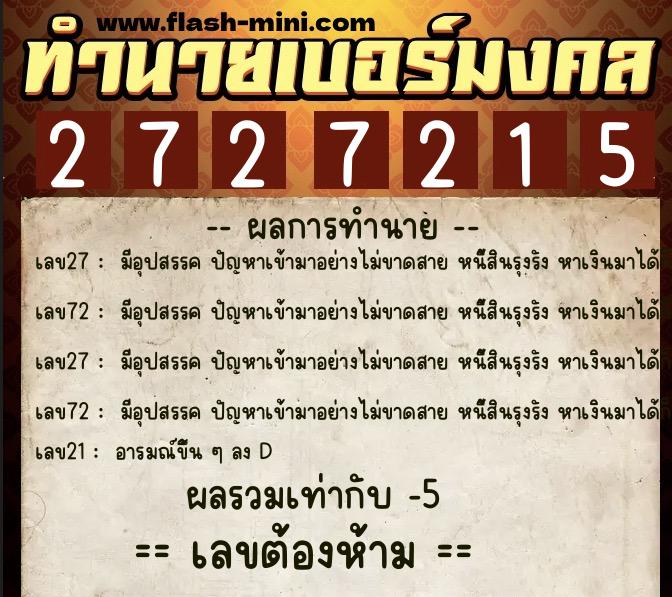 www.flash-mini.com
ทำนายเบอร์มงคล
2 7 2 7 2 1 5

-- ผลการทำนาย --

เลข27 : มีอุปสรรค ปัญหาเข้ามาอย่างไม่ขาดสาย หนี้สินรุงรัง หาเงินมาได้

เลข72 : มีอุปสรรค ปัญหาเข้ามาอย่างไม่ขาดสาย หนี้สินรุงรัง หาเงินมาได้

เลข27 : มีอุปสรรค ปัญหาเข้ามาอย่างไม่ขาดสาย หนี้สินรุงรัง หาเงินมาได้

เลข72 : มีอุปสรรค ปัญหาเข้ามาอย่างไม่ขาดสาย หนี้สินรุงรัง หาเงินมาได้

เลข21 : อารมณ์ขึ้น ๆ ลง D

ผลรวมเท่ากับ -5

== เลขต้องห้าม ==